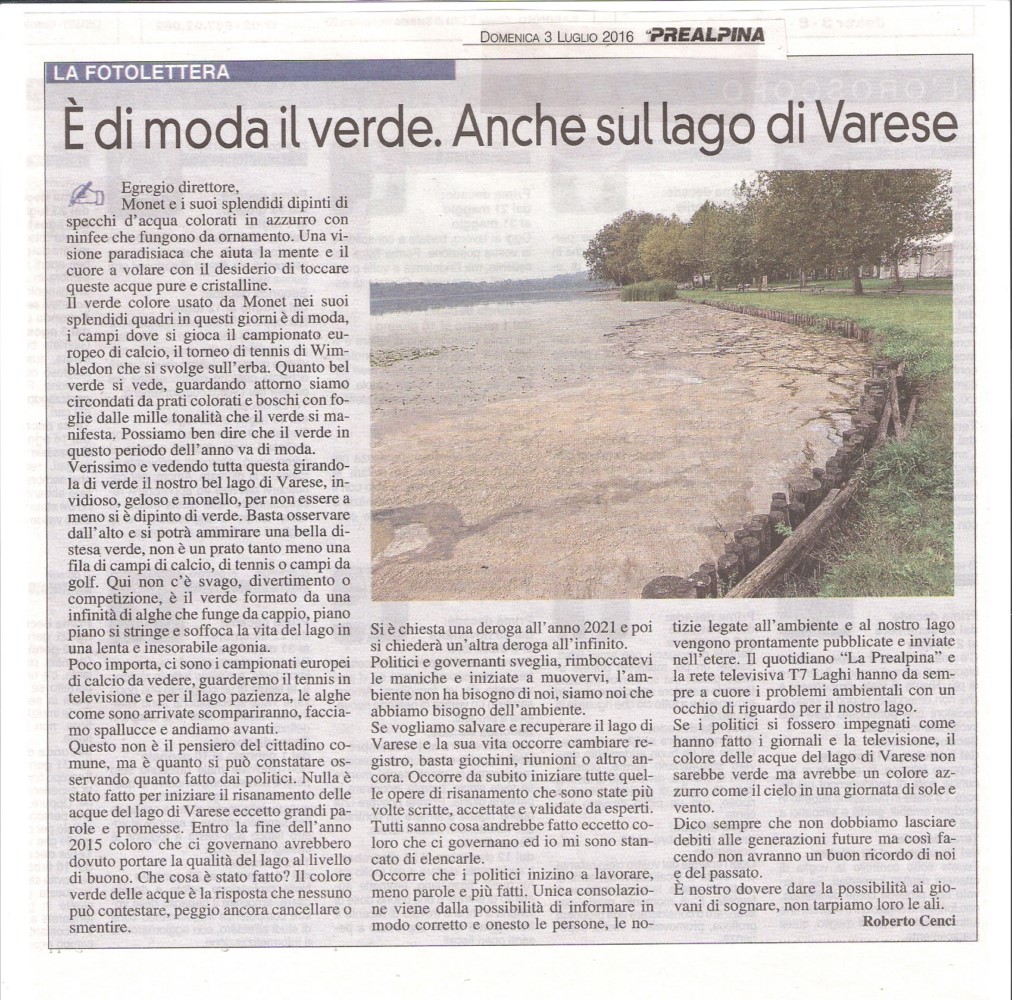 DOMENICA 3 LUGLIO 2016 PREALPINA

LA FOTOLETTERA

È di moda il verde. Anche sul lago di Varese

Egregio direttore,
Monet e i suoi splendidi dipinti di specchi d'acqua colorati in azzurro con ninfee che fungono da ornamento. Una visione paradisiaca che aiuta la mente e il cuore a volare con il desiderio di toccare queste acque pure e cristalline.
Il verde colore usato da Monet nei suoi splendidi quadri in questi giorni è di moda, i campi dove si gioca il campionato europeo di calcio, il torneo di tennis di Wimbledon che si svolge sull'erba. Quanto bel verde si vede, guardando attorno siamo circondati da prati colorati e boschi con foglie dalle mille tonalità che il verde si manifesta. Possiamo ben dire che il verde in questo periodo dell'anno va di moda.
Verissimo e vedendo tutta questa girandola di verde il nostro bel lago di Varese, invidioso, geloso e monello, per non essere a meno si è dipinto di verde. Basta osservare dall'alto e si potrà ammirare una bella distesa verde, non è un prato tanto meno una fila di campi di calcio, di tennis o campi da golf. Qui non c'è svago, divertimento o competizione, è il verde formato da una infinità di alghe che funge da cappio, piano piano si stringe e soffoca la vita del lago in una lenta e inesorabile agonia.
Poco importa, ci sono i campionati europei di calcio da vedere, guarderemo il tennis in televisione e per il lago pazienza, le alghe come sono arrivate scompariranno, facciamo spallucce e andiamo avanti.
Questo non è il pensiero del cittadino comune, ma è quanto si può constatare osservando quanto fatto dai politici. Nulla è stato fatto per iniziare il risanamento delle acque del lago di Varese eccetto grandi parole e promesse. Entro la fine dell'anno 2015 coloro che ci governano avrebbero dovuto portare la qualità del lago al livello di buono. Che cosa è stato fatto? Il colore verde delle acque è la risposta che nessuno può contestare, peggio ancora cancellare o smentire.

Si è chiesta una deroga all'anno 2021 e poi si chiederà un'altra deroga all'infinito.
Politici e governanti sveglia, rimboccatevi le maniche e iniziate a muovervi, l'ambiente non ha bisogno di noi, siamo noi che abbiamo bisogno dell'ambiente.
Se vogliamo salvare e recuperare il lago di Varese e la sua vita occorre cambiare registro, basta giochini, riunioni o altro ancora. Occorre da subito iniziare tutte quelle opere di risanamento che sono state più volte scritte, accettate e validate da esperti. Tutti sanno cosa andrebbe fatto eccetto coloro che ci governano ed io mi sono stancato di elencarle.
Occorre che i politici inizino a lavorare, meno parole e più fatti. Unica consolazione viene dalla possibilità di informare in modo corretto e onesto le persone, le notizie legate all'ambiente e al nostro lago vengono prontamente pubblicate e inviate nell'etere. Il quotidiano "La Prealpina" e la rete televisiva T7 Laghi hanno da sempre a cuore i problemi ambientali con un occhio di riguardo per il nostro lago.
Se i politici si fossero impegnati come hanno fatto i giornali e la televisione, il colore delle acque del lago di Varese non sarebbe verde ma avrebbe un colore azzurro come il cielo in una giornata di sole e vento.
Dico sempre che non dobbiamo lasciare debiti alle generazioni future ma così facendo non avranno un buon ricordo di noi e del passato.
È nostro dovere dare la possibilità ai giovani di sognare, non tarpiamo loro le ali.
Roberto Cenci